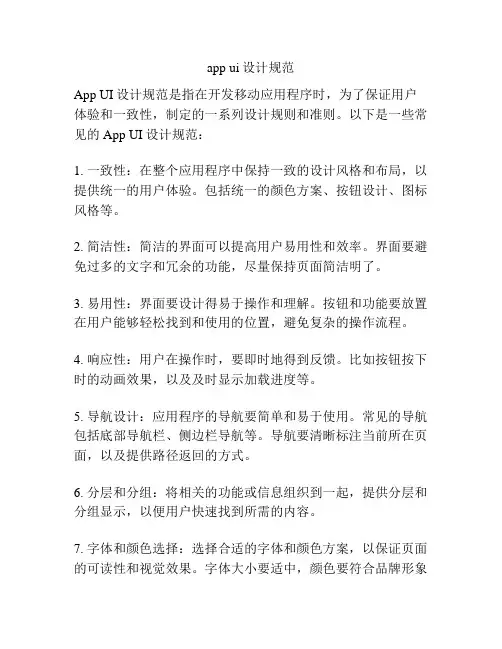 app ui 设计规范

App UI 设计规范是指在开发移动应用程序时，为了保证用户体验和一致性，制定的一系列设计规则和准则。以下是一些常见的 App UI 设计规范：

1. 一致性：在整个应用程序中保持一致的设计风格和布局，以提供统一的用户体验。包括统一的颜色方案、按钮设计、图标风格等。

2. 简洁性：简洁的界面可以提高用户易用性和效率。界面要避免过多的文字和冗余的功能，尽量保持页面简洁明了。

3. 易用性：界面要设计得易于操作和理解。按钮和功能要放置在用户能够轻松找到和使用的位置，避免复杂的操作流程。

4. 响应性：用户在操作时，要即时地得到反馈。比如按钮按下时的动画效果，以及及时显示加载进度等。

5. 导航设计：应用程序的导航要简单和易于使用。常见的导航包括底部导航栏、侧边栏导航等。导航要清晰标注当前所在页面，以及提供路径返回的方式。

6. 分层和分组：将相关的功能或信息组织到一起，提供分层和分组显示，以便用户快速找到所需的内容。

7. 字体和颜色选择：选择合适的字体和颜色方案，以保证页面的可读性和视觉效果。字体大小要适中，颜色要符合品牌形象